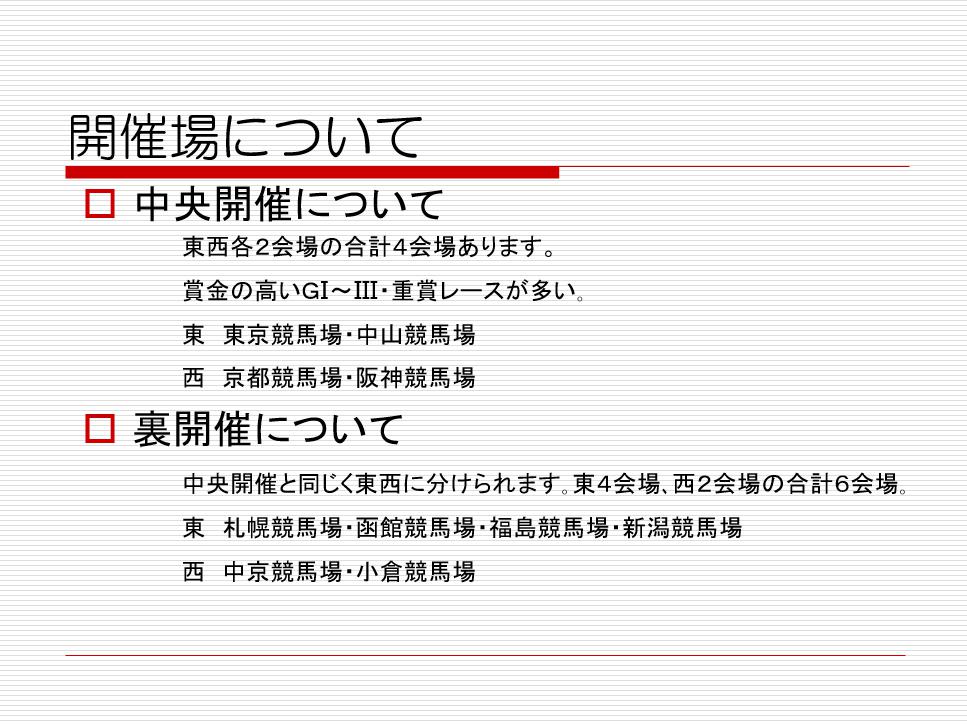 開催場について

☐ 中央開催について

東西各2会場の合計4会場あります。

賞金の高いGI～III・重賞レースが多い。

東 東京競馬場・中山競馬場

西 京都競馬場・阪神競馬場

☐ 裏開催について

中央開催と同じく東西に分けられます。東4会場、西2会場の合計6会場。

東 札幌競馬場・函館競馬場・福島競馬場・新潟競馬場

西 中京競馬場・小倉競馬場